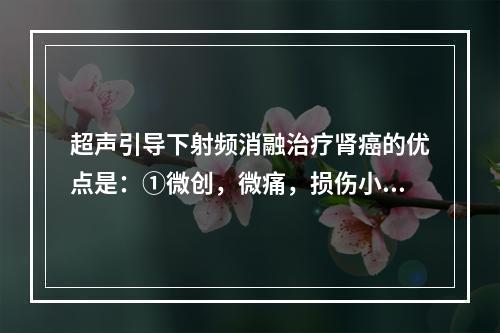 超声引导下射频消融治疗肾癌的优点是：①微创，微痛，损伤小...